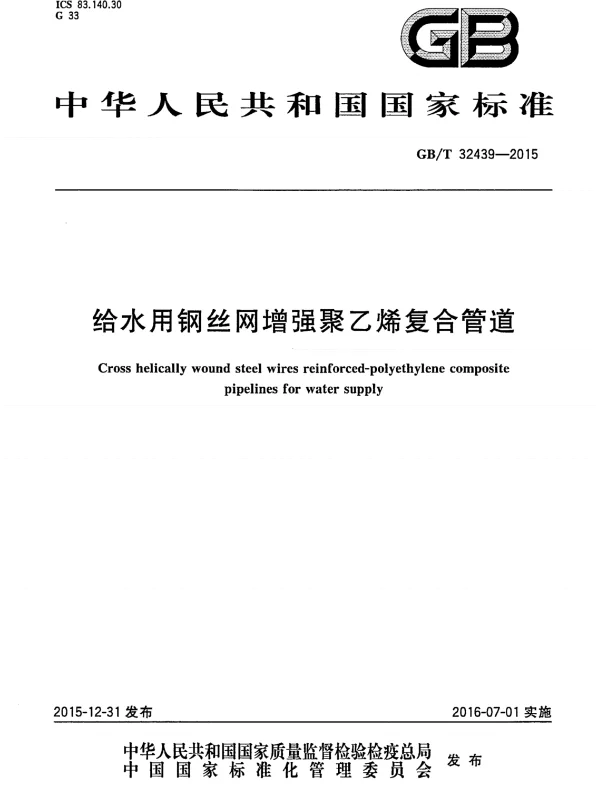 ICS 83.140.30
G 33

GB

中华人民共和国国家标准

GB/T 32439—2015

给水用钢丝网增强聚乙烯复合管道

Cross helically wound steel wires reinforced-polyethylene composite pipelines for water supply

2015-12-31 发布

2016-07-01 实施

中华人民共和国国家质量监督检验检疫总局
中国国家标准化管理委员会
发布